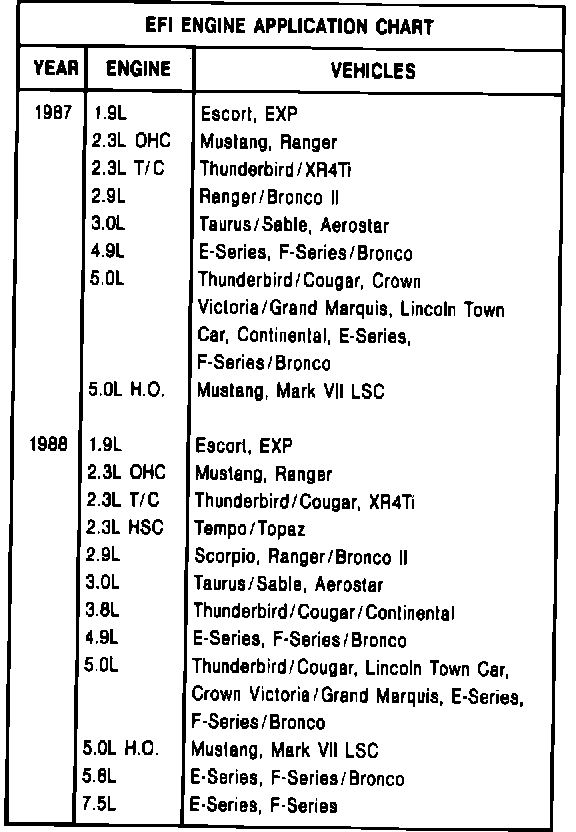 EFI ENGINE APPLICATION CHART

| YEAR | ENGINE | VEHICLES |
|---|---|---|
| 1987 | 1.9L | Escort, EXP |
| | 2.3L OHC | Mustang, Ranger |
| | 2.3L T/C | Thunderbird/XR4Ti |
| | 2.9L | Ranger/Bronco II |
| | 3.0L | Taurus/Sable, Aerostar |
| | 4.9L | E-Series, F-Series/Bronco |
| | 5.0L | Thunderbird/Cougar, Crown Victoria/Grand Marquis, Lincoln Town Car, Continental, E-Series, F-Series/Bronco |
| | 5.0L H.O. | Mustang, Mark VII LSC |
| 1988 | 1.9L | Escort, EXP |
| | 2.3L OHC | Mustang, Ranger |
| | 2.3L T/C | Thunderbird/Cougar, XR4Ti |
| | 2.3L HSC | Tempo/Topaz |
| | 2.9L | Scorpio, Ranger/Bronco II |
| | 3.0L | Taurus/Sable, Aerostar |
| | 3.8L | Thunderbird/Cougar/Continental |
| | 4.9L | E-Series, F-Series/Bronco |
| | 5.0L | Thunderbird/Cougar, Lincoln Town Car, Crown Victoria/Grand Marquis, E-Series, F-Series/Bronco |
| | 5.0L H.O. | Mustang, Mark VII LSC |
| | 5.8L | E-Series, F-Series/Bronco |
| | 7.5L | E-Series, F-Series |